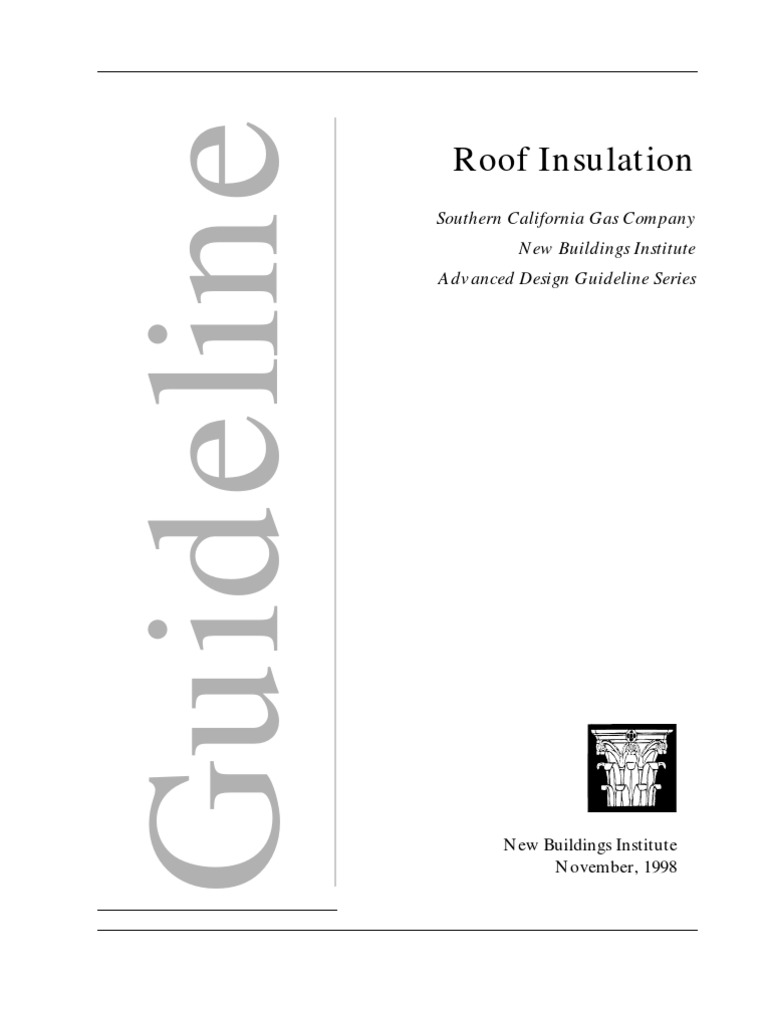 Guideline

Roof Insulation

Southern California Gas Company
New Buildings Institute
Advanced Design Guideline Series

New Buildings Institute
November, 1998